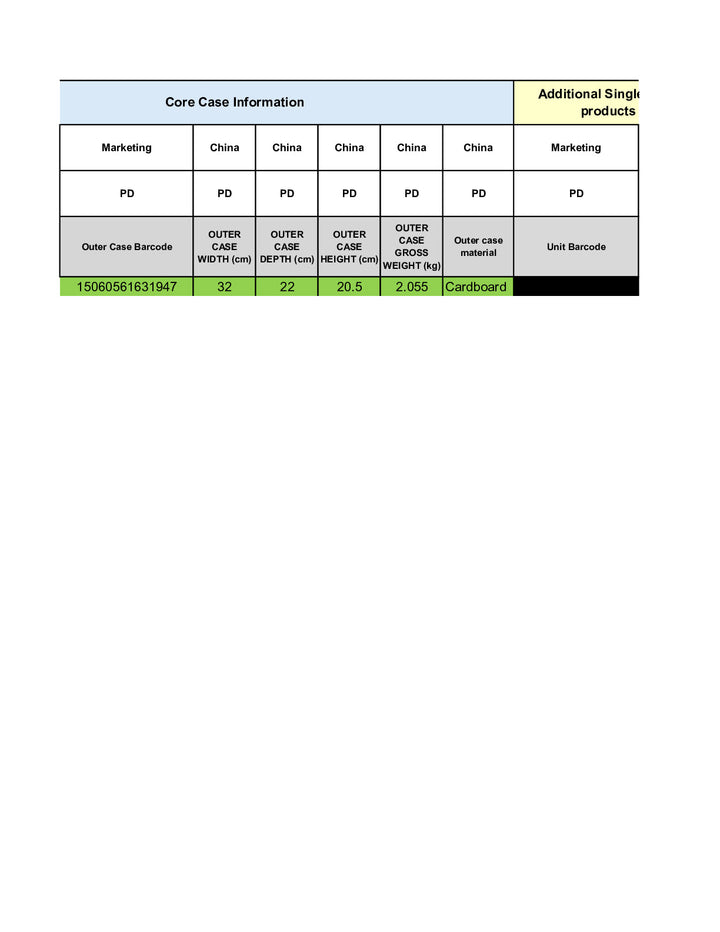 | Core Case Information | | | | | | Additional Single products |
|---|---|---|---|---|---|---|
| Marketing | China | China | China | China | China | Marketing |
| PD | PD | PD | PD | PD | PD | PD |
| Outer Case Barcode | OUTER CASE WIDTH (cm) | OUTER CASE DEPTH (cm) | OUTER CASE HEIGHT (cm) | OUTER CASE GROSS WEIGHT (kg) | Outer case material | Unit Barcode |
| 15060561631947 | 32 | 22 | 20.5 | 2.055 | Cardboard | |